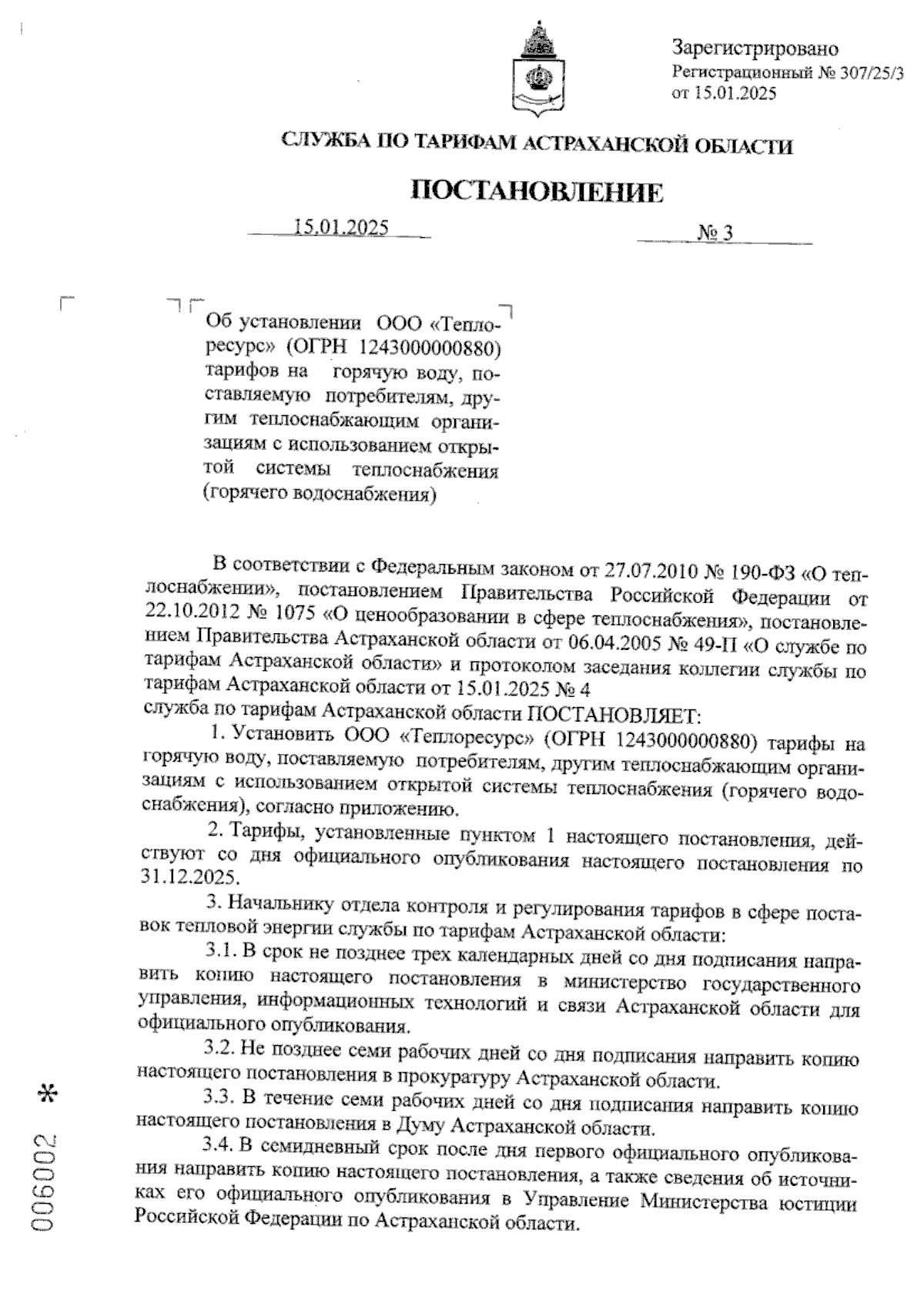 Зарегистрировано
Регистрационный № 307/25/3
от 15.01.2025

СЛУЖБА ПО ТАРИФАМ АСТРАХАНСКОЙ ОБЛАСТИ

ПОСТАНОВЛЕНИЕ

15.01.2025 № 3

Об установлении ООО «Теплоресурс» (ОГРН 1243000000880) тарифов на горячую воду, поставляемую потребителям, другим теплоснабжающим организациям с использованием открытой системы теплоснабжения (горячего водоснабжения)

В соответствии с Федеральным законом от 27.07.2010 № 190-ФЗ «О теплоснабжении», постановлением Правительства Российской Федерации от 22.10.2012 № 1075 «О ценообразовании в сфере теплоснабжения», постановлением Правительства Астраханской области от 06.04.2005 № 49-П «О службе по тарифам Астраханской области» и протоколом заседания коллегии службы по тарифам Астраханской области от 15.01.2025 № 4
служба по тарифам Астраханской области ПОСТАНОВЛЯЕТ:

1. Установить ООО «Теплоресурс» (ОГРН 1243000000880) тарифы на горячую воду, поставляемую потребителям, другим теплоснабжающим организациям с использованием открытой системы теплоснабжения (горячего водоснабжения), согласно приложению.

2. Тарифы, установленные пунктом 1 настоящего постановления, действуют со дня официального опубликования настоящего постановления по 31.12.2025.

3. Начальнику отдела контроля и регулирования тарифов в сфере поставок тепловой энергии службы по тарифам Астраханской области:

3.1. В срок не позднее трех календарных дней со дня подписания направить копию настоящего постановления в министерство государственного управления, информационных технологий и связи Астраханской области для официального опубликования.

3.2. Не позднее семи рабочих дней со дня подписания направить копию настоящего постановления в прокуратуру Астраханской области.

3.3. В течение семи рабочих дней со дня подписания направить копию настоящего постановления в Думу Астраханской области.

3.4. В семидневный срок после дня первого официального опубликования направить копию настоящего постановления, а также сведения об источниках его официального опубликования в Управление Министерства юстиции Российской Федерации по Астраханской области.

006002 *